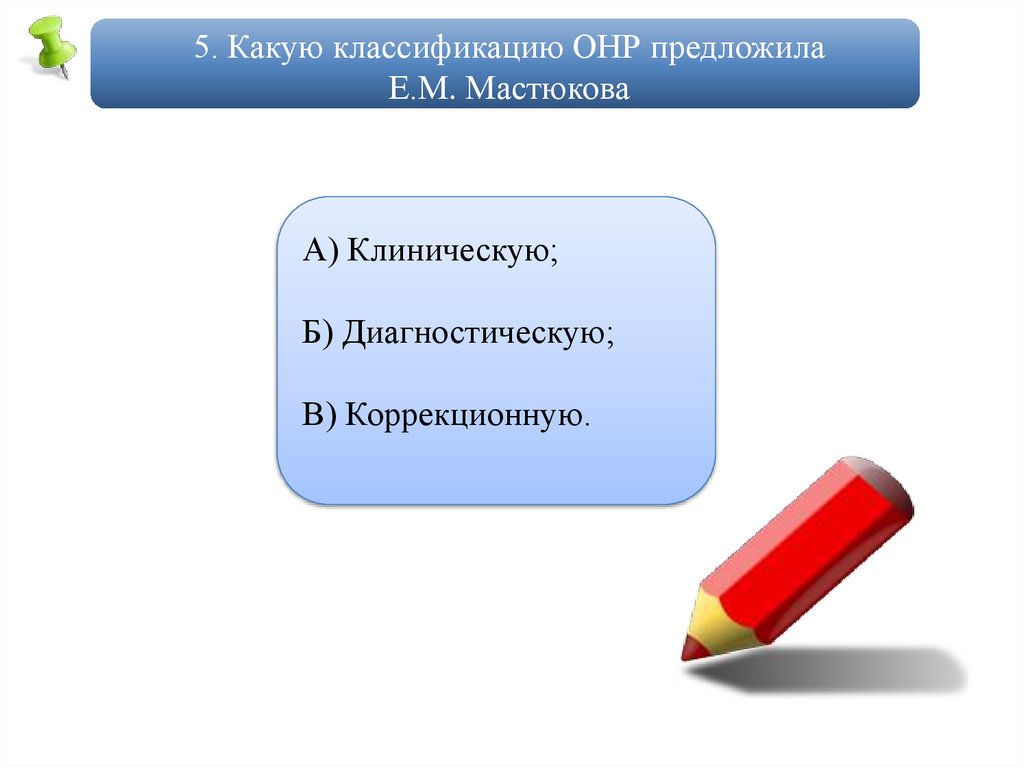 5. Какую классификацию ОНР предложила
Е.М. Мастюкова

А) Клиническую;

Б) Диагностическую;

В) Коррекционную.